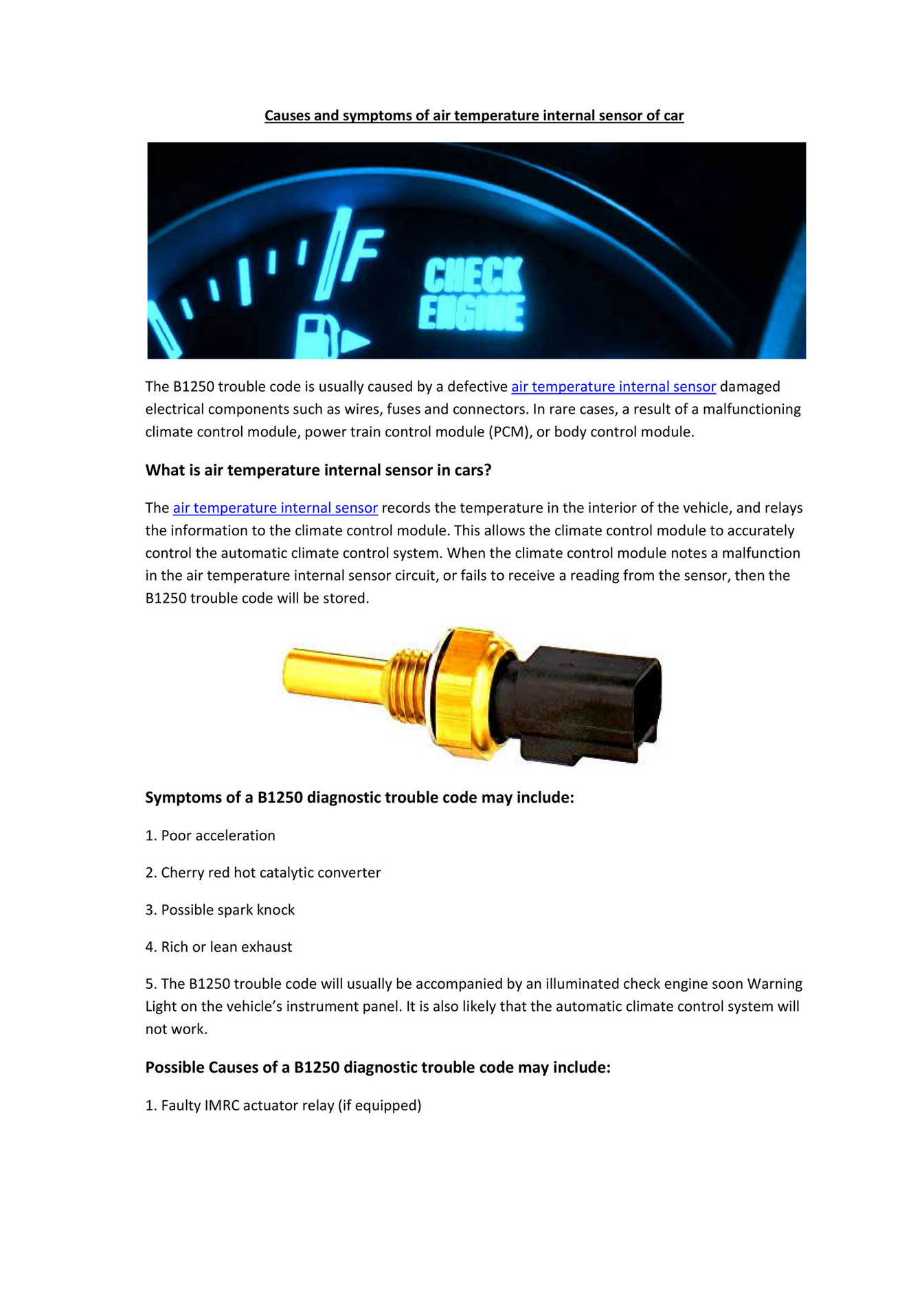 Causes and symptoms of air temperature internal sensor of car

F

CHECK ENGINE

The B1250 trouble code is usually caused by a defective air temperature internal sensor damaged electrical components such as wires, fuses and connectors. In rare cases, a result of a malfunctioning climate control module, power train control module (PCM), or body control module.

What is air temperature internal sensor in cars?

The air temperature internal sensor records the temperature in the interior of the vehicle, and relays the information to the climate control module. This allows the climate control module to accurately control the automatic climate control system. When the climate control module notes a malfunction in the air temperature internal sensor circuit, or fails to receive a reading from the sensor, then the B1250 trouble code will be stored.

Symptoms of a B1250 diagnostic trouble code may include:

1. Poor acceleration

2. Cherry red hot catalytic converter

3. Possible spark knock

4. Rich or lean exhaust

5. The B1250 trouble code will usually be accompanied by an illuminated check engine soon Warning Light on the vehicle's instrument panel. It is also likely that the automatic climate control system will not work.

Possible Causes of a B1250 diagnostic trouble code may include:

1. Faulty IMRC actuator relay (if equipped)